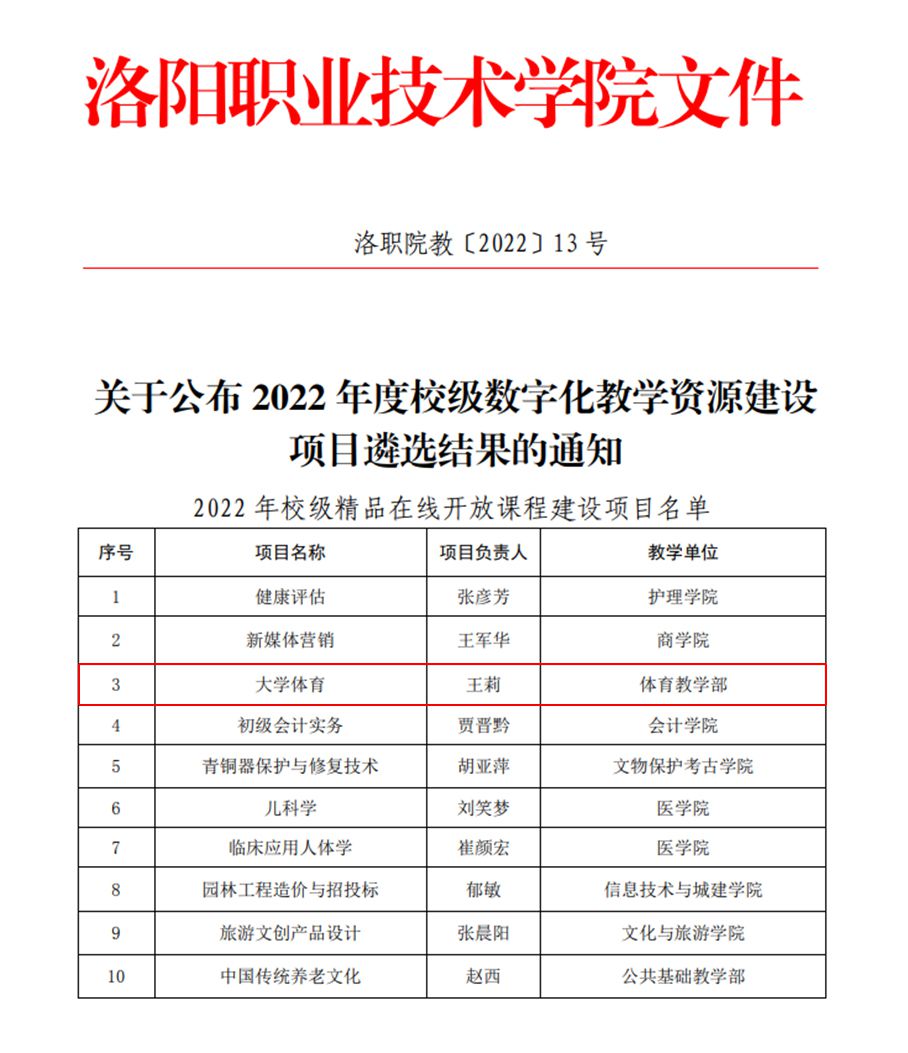 洛阳职业技术学院文件

洛职院教〔2022〕13号

关于公布2022年度校级数字化教学资源建设项目遴选结果的通知

2022年校级精品在线开放课程建设项目名单

| 序号 | 项目名称 | 项目负责人 | 教学单位 |
|---|---|---|---|
| 1 | 健康评估 | 张彦芳 | 护理学院 |
| 2 | 新媒体营销 | 王军华 | 商学院 |
| 3 | 大学体育 | 王莉 | 体育教学部 |
| 4 | 初级会计实务 | 贾晋黔 | 会计学院 |
| 5 | 青铜器保护与修复技术 | 胡亚萍 | 文物保护考古学院 |
| 6 | 儿科学 | 刘笑梦 | 医学院 |
| 7 | 临床应用人体学 | 崔颜宏 | 医学院 |
| 8 | 园林工程造价与招投标 | 郁敏 | 信息技术与城建学院 |
| 9 | 旅游文创产品设计 | 张晨阳 | 文化与旅游学院 |
| 10 | 中国传统养老文化 | 赵西 | 公共基础教学部 |